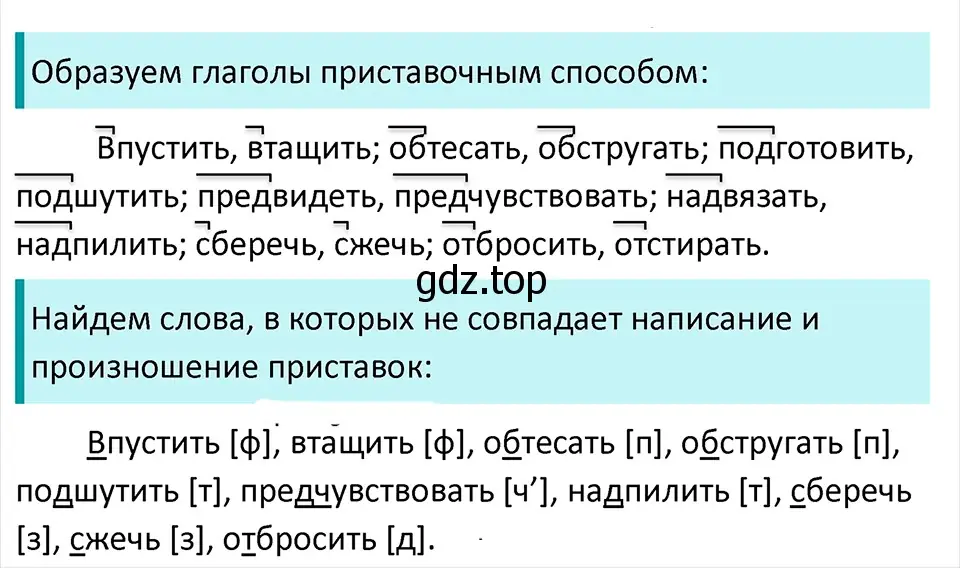 Образуем глаголы приставочным способом:

Впустить, втащить; обтесать, обстругать; подготовить, подшутить; предвидеть, предчувствовать; надвязать, надпилить; сберечь, сжечь; отбросить, отстирать.

gdz.top

Найдем слова, в которых не совпадает написание и произношение приставок:

Впустить [ф], втащить [ф], обтесать [п], обстругать [п], подшутить [т], предчувствовать [ч’], надпилить [т], сберечь [з], сжечь [з], отбросить [д].